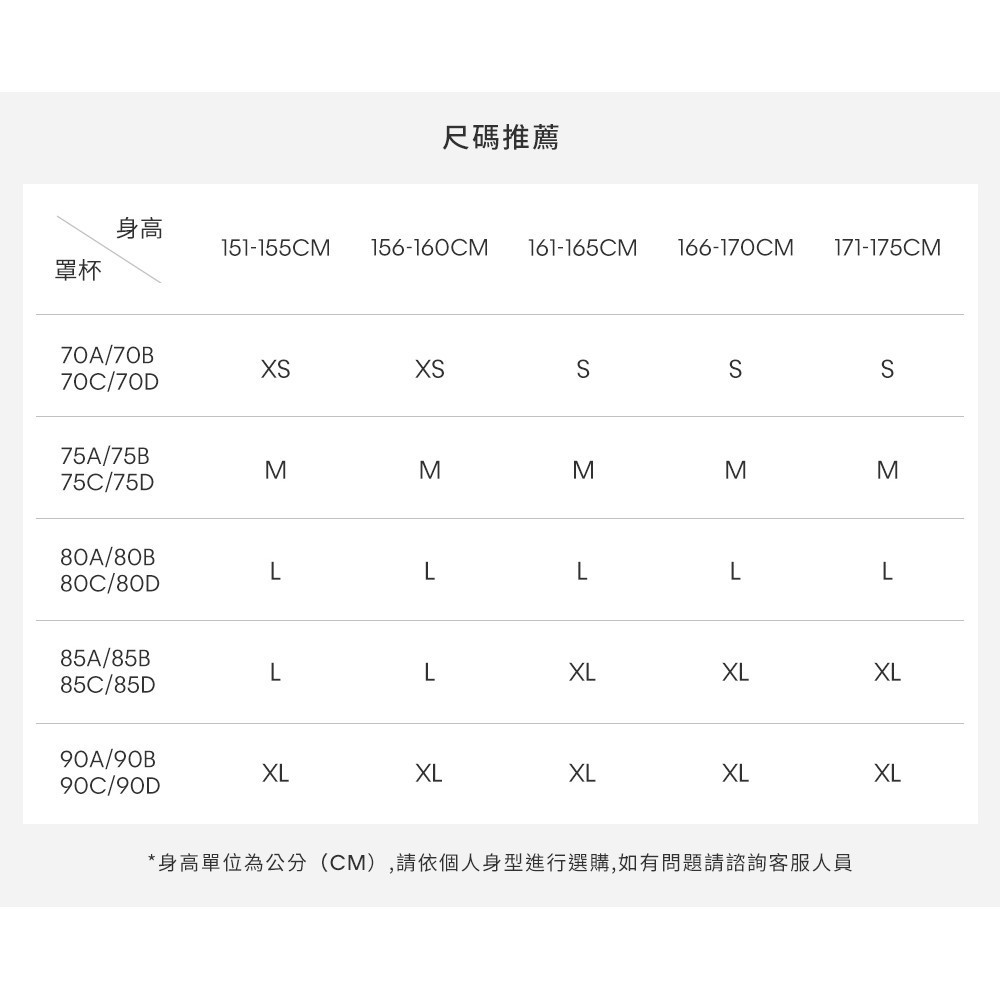 尺碼推薦

| 身高 罩杯 | 151-155CM | 156-160CM | 161-165CM | 166-170CM | 171-175CM |
|---|---|---|---|---|---|
| 70A/70B 70C/70D | XS | XS | S | S | S |
| 75A/75B 75C/75D | M | M | M | M | M |
| 80A/80B 80C/80D | L | L | L | L | L |
| 85A/85B 85C/85D | L | L | XL | XL | XL |
| 90A/90B 90C/90D | XL | XL | XL | XL | XL |

*身高單位為公分（CM）,請依個人身型進行選購,如有問題請諮詢客服人員